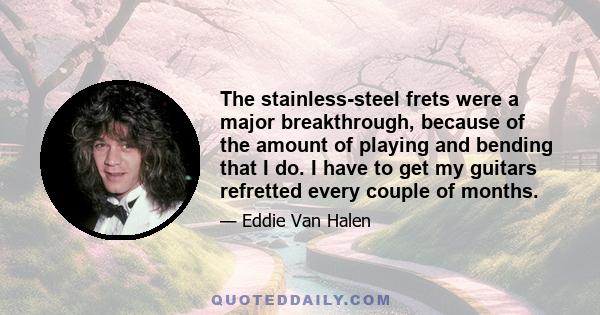 The stainless-steel frets were a major breakthrough, because of the amount of playing and bending that I do. I have to get my guitars refretted every couple of months.

— Eddie Van Halen

QUOTEDDAILY.COM